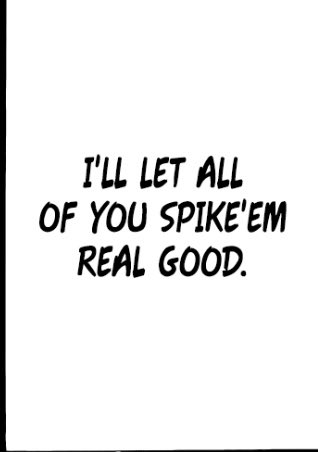 I'LL LET ALL OF YOU SPIKE'EM REAL GOOD.